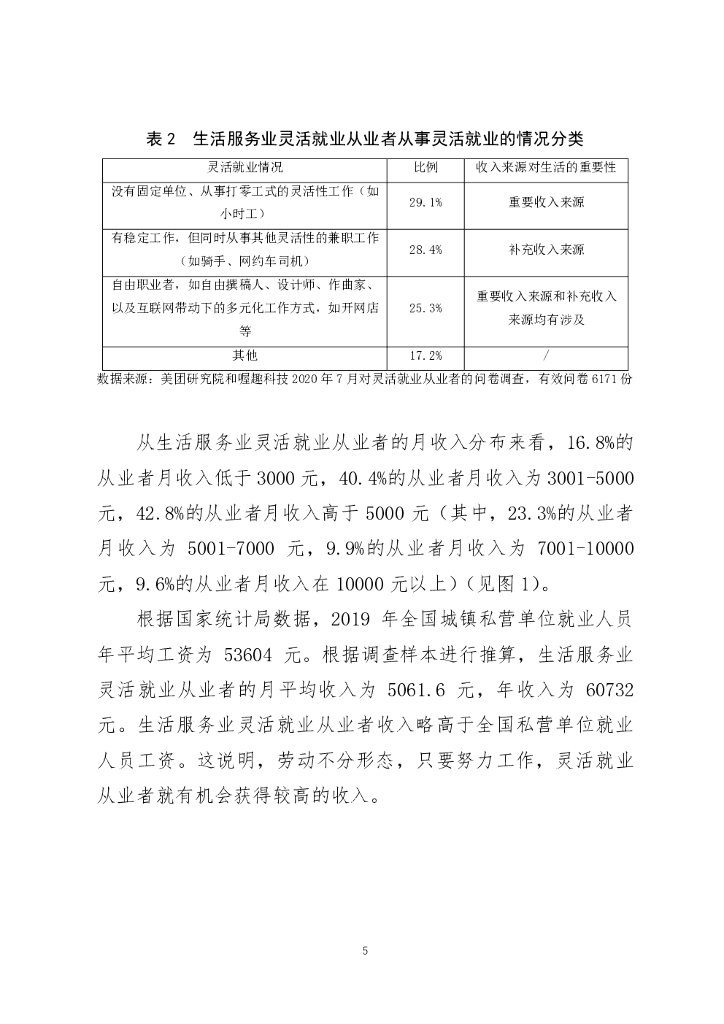 表 2　生活服务业灵活就业从业者从事灵活就业的情况分类

| 灵活就业情况 | 比例 | 收入来源对生活的重要性 |
|---|---|---|
| 没有固定单位、从事打零工式的灵活性工作（如小时工） | 29.1% | 重要收入来源 |
| 有稳定工作，但同时从事其他灵活性的兼职工作（如骑手、网约车司机） | 28.4% | 补充收入来源 |
| 自由职业者，如自由撰稿人、设计师、作曲家、以及互联网带动下的多元化工作方式，如开网店等 | 25.3% | 重要收入来源和补充收入来源均有涉及 |
| 其他 | 17.2% | / |

数据来源：美团研究院和喔趣科技 2020 年 7 月对灵活就业从业者的问卷调查，有效问卷 6171 份

从生活服务业灵活就业从业者的月收入分布来看，16.8%的从业者月收入低于 3000 元，40.4%的从业者月收入为 3001-5000 元，42.8%的从业者月收入高于 5000 元（其中，23.3%的从业者月收入为 5001-7000 元，9.9%的从业者月收入为 7001-10000 元，9.6%的从业者月收入在 10000 元以上）（见图 1）。

根据国家统计局数据，2019 年全国城镇私营单位就业人员年平均工资为 53604 元。根据调查样本进行推算，生活服务业灵活就业从业者的月平均收入为 5061.6 元，年收入为 60732 元。生活服务业灵活就业从业者收入略高于全国私营单位就业人员工资。这说明，劳动不分形态，只要努力工作，灵活就业从业者就有机会获得较高的收入。

5